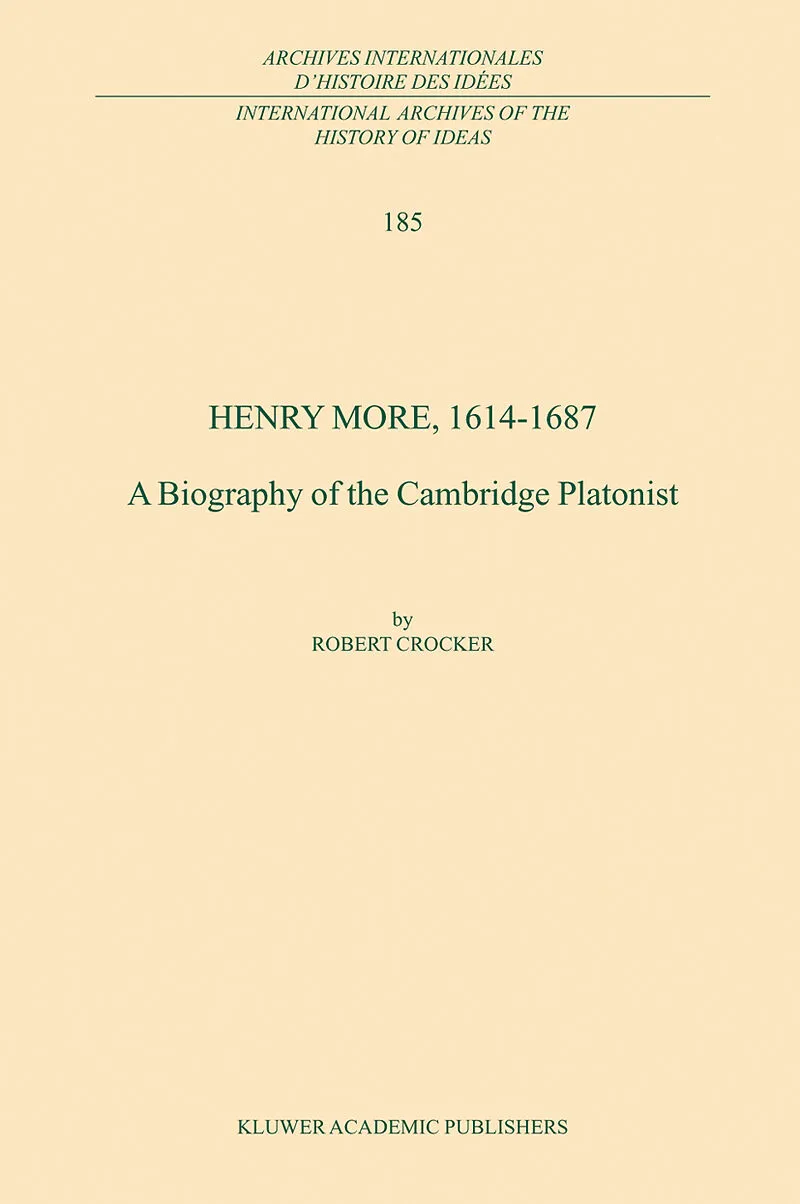 ARCHIVES INTERNATIONALES
D'HISTOIRE DES IDÉES

INTERNATIONAL ARCHIVES OF THE
HISTORY OF IDEAS

185

HENRY MORE, 1614-1687

A Biography of the Cambridge Platonist

by
ROBERT CROCKER

KLUWER ACADEMIC PUBLISHERS